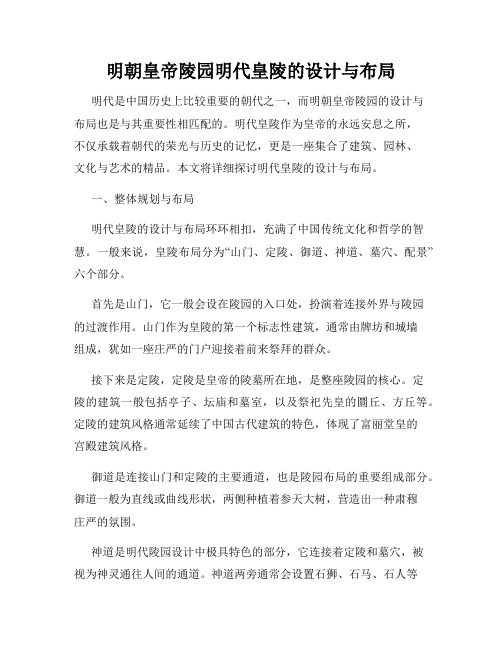 明朝皇帝陵园明代皇陵的设计与布局

明代是中国历史上比较重要的朝代之一，而明朝皇帝陵园的设计与布局也是与其重要性相匹配的。明代皇陵作为皇帝的永远安息之所，不仅承载着朝代的荣光与历史的记忆，更是一座集合了建筑、园林、文化与艺术的精品。本文将详细探讨明代皇陵的设计与布局。

一、整体规划与布局

明代皇陵的设计与布局环环相扣，充满了中国传统文化和哲学的智慧。一般来说，皇陵布局分为“山门、定陵、御道、神道、墓穴、配景”六个部分。

首先是山门，它一般会设在陵园的入口处，扮演着连接外界与陵园的过渡作用。山门作为皇陵的第一个标志性建筑，通常由牌坊和城墙组成，犹如一座庄严的门户迎接着前来祭拜的群众。

接下来是定陵，定陵是皇帝的陵墓所在地，是整座陵园的核心。定陵的建筑一般包括亭子、坛庙和墓室，以及祭祀先皇的圜丘、方丘等。定陵的建筑风格通常延续了中国古代建筑的特色，体现了富丽堂皇的宫殿建筑风格。

御道是连接山门和定陵的主要通道，也是陵园布局的重要组成部分。御道一般为直线或曲线形状，两侧种植着参天大树，营造出一种肃穆庄严的氛围。

神道是明代陵园设计中极具特色的部分，它连接着定陵和墓穴，被视为神灵通往人间的通道。神道两旁通常会设置石狮、石马、石人等